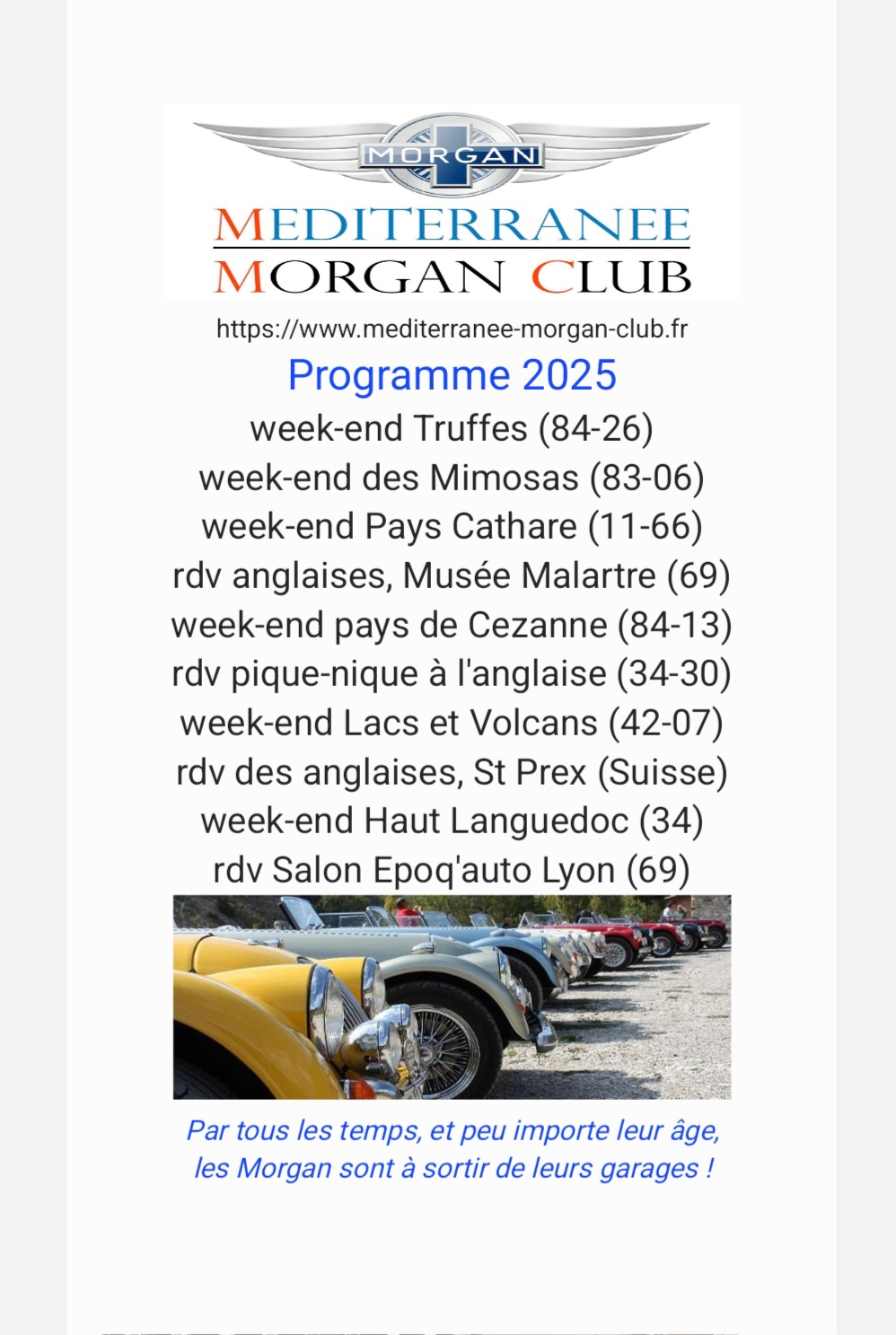 MORGAN

MEDITERRANEE
MORGAN CLUB

https://www.mediterranee-morgan-club.fr

Programme 2025

week-end Truffes (84-26)
week-end des Mimosas (83-06)
week-end Pays Cathare (11-66)
rdv anglaises, Musée Malartre (69)
week-end pays de Cezanne (84-13)
rdv pique-nique à l'anglaise (34-30)
week-end Lacs et Volcans (42-07)
rdv des anglaises, St Prex (Suisse)
week-end Haut Languedoc (34)
rdv Salon Epoq'auto Lyon (69)

Par tous les temps, et peu importe leur âge, les Morgan sont à sortir de leurs garages !